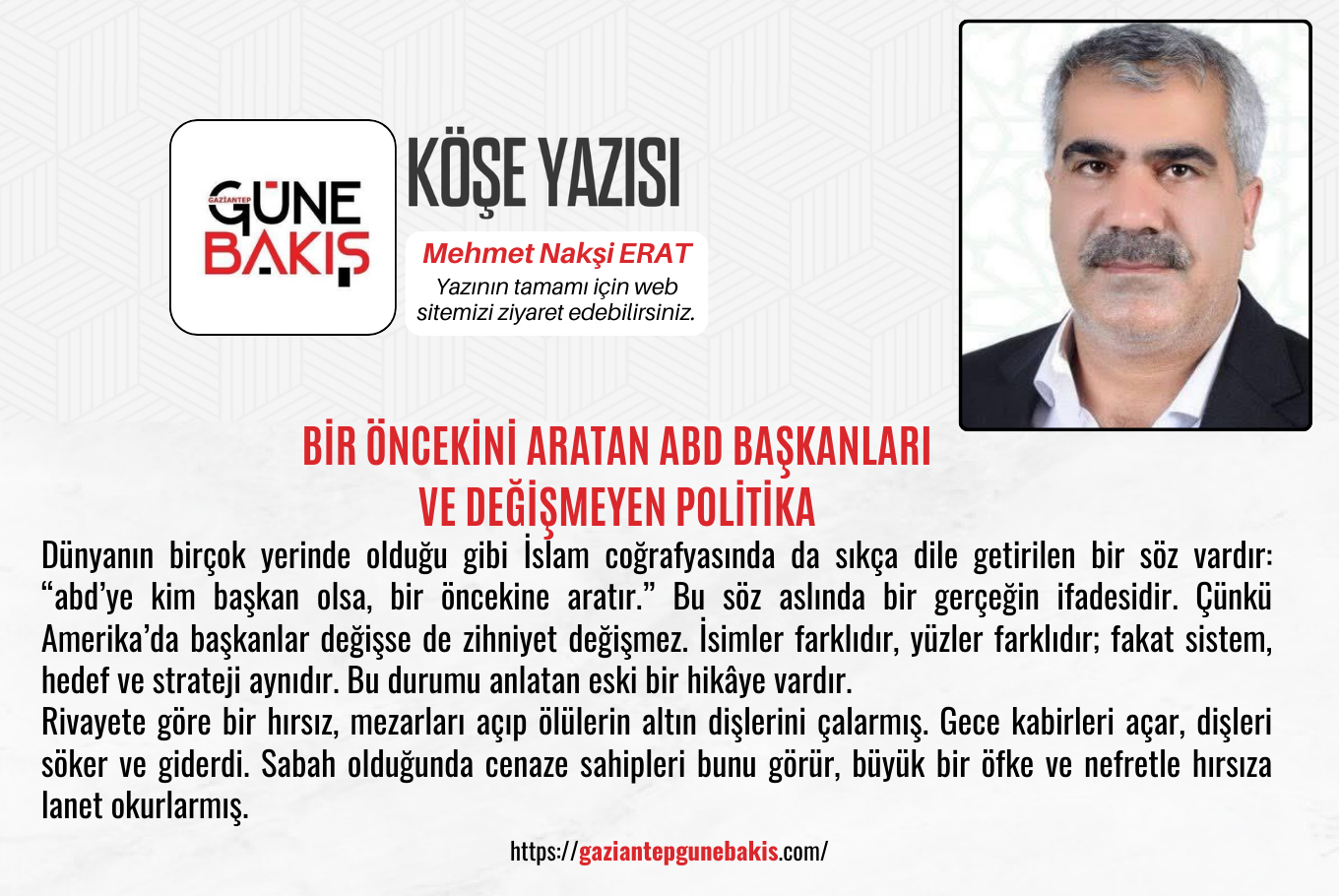 GAZİANTEP
GÜNE
BAKIŞ

KÖŞE YAZISI

Mehmet Nakşi ERAT
Yazının tamamı için web sitemizi ziyaret edebilirsiniz.

BİR ÖNCEKİNİ ARATAN ABD BAŞKANLARI
VE DEĞİŞMEYEN POLİTİKA

Dünyanın birçok yerinde olduğu gibi İslam coğrafyasında da sıkça dile getirilen bir söz vardır: "abd'ye kim başkan olsa, bir öncekine aratır." Bu söz aslında bir gerçeğin ifadesidir. Çünkü Amerika'da başkanlar değişse de zihniyet değişmez. İsimler farklıdır, yüzler farklıdır; fakat sistem, hedef ve strateji aynıdır. Bu durumu anlatan eski bir hikâye vardır.

Rivayete göre bir hırsız, mezarları açıp ölülerin altın dişlerini çalarmış. Gece kabirleri açar, dişleri söker ve giderdi. Sabah olduğunda cenaze sahipleri bunu görür, büyük bir öfke ve nefretle hırsıza lanet okurlarmış.

https://gaziantepgunebakis.com/